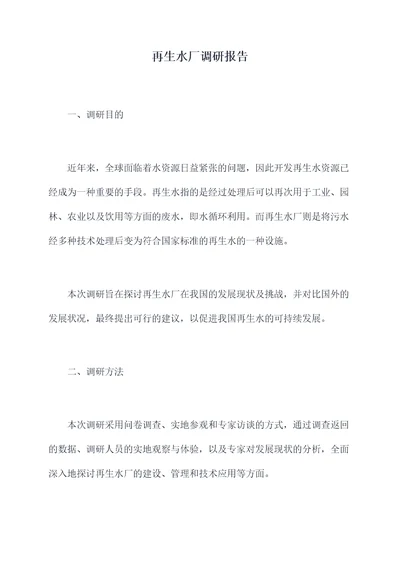 再生水厂调研报告

一、调研目的

近年来，全球面临着水资源日益紧张的问题，因此开发再生水资源已经成为一种重要的手段。再生水指的是经过处理后可以再次用于工业、园林、农业以及饮用等方面的废水，即水循环利用。而再生水厂则是将污水经多种技术处理后变为符合国家标准的再生水的一种设施。

本次调研旨在探讨再生水厂在我国的发展现状及挑战，并对比国外的发展状况，最终提出可行的建议，以促进我国再生水的可持续发展。

二、调研方法

本次调研采用问卷调查、实地参观和专家访谈的方式，通过调查返回的数据、调研人员的实地观察与体验，以及专家对发展现状的分析，全面深入地探讨再生水厂的建设、管理和技术应用等方面。